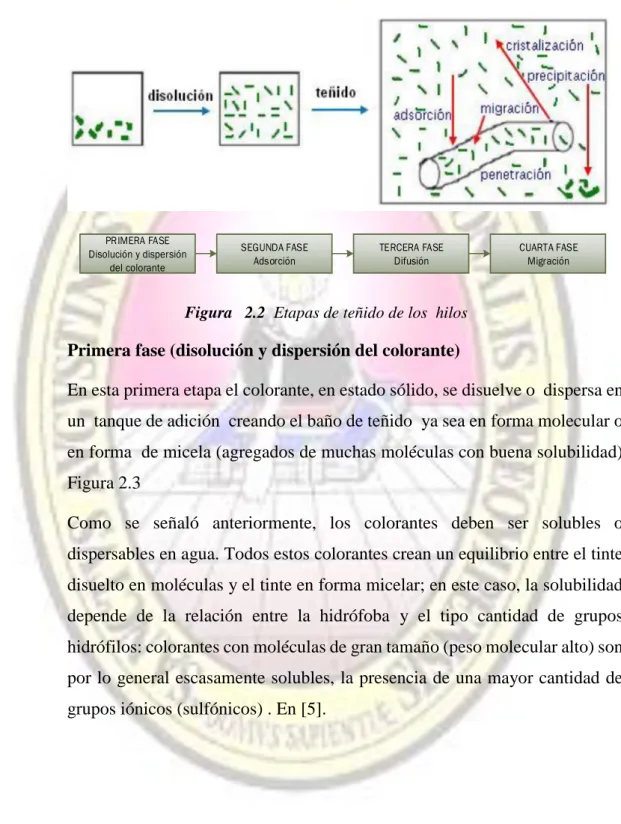 disolución

teñido

cristalización

precipitación

adsorción

migración

penetración

PRIMERA FASE
Disolución y dispersión del colorante

SEGUNDA FASE
Adsorción

TERCERA FASE
Difusión

CUARTA FASE
Migración

Figura 2.2 Etapas de teñido de los hilos

Primera fase (disolución y dispersión del colorante)

En esta primera etapa el colorante, en estado sólido, se disuelve o dispersa en un tanque de adición creando el baño de teñido ya sea en forma molecular o en forma de micela (agregados de muchas moléculas con buena solubilidad) Figura 2.3

Como se señaló anteriormente, los colorantes deben ser solubles o dispersables en agua. Todos estos colorantes crean un equilibrio entre el tinte disuelto en moléculas y el tinte en forma micelar; en este caso, la solubilidad depende de la relación entre la hidrófoba y el tipo cantidad de grupos hidrófilos: colorantes con moléculas de gran tamaño (peso molecular alto) son por lo general escasamente solubles, la presencia de una mayor cantidad de grupos iónicos (sulfónicos) . En [5].